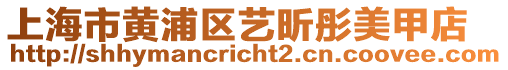 上海市黄浦区艺昕彤美甲店
http://shhymancricht2.cn.coovee.com